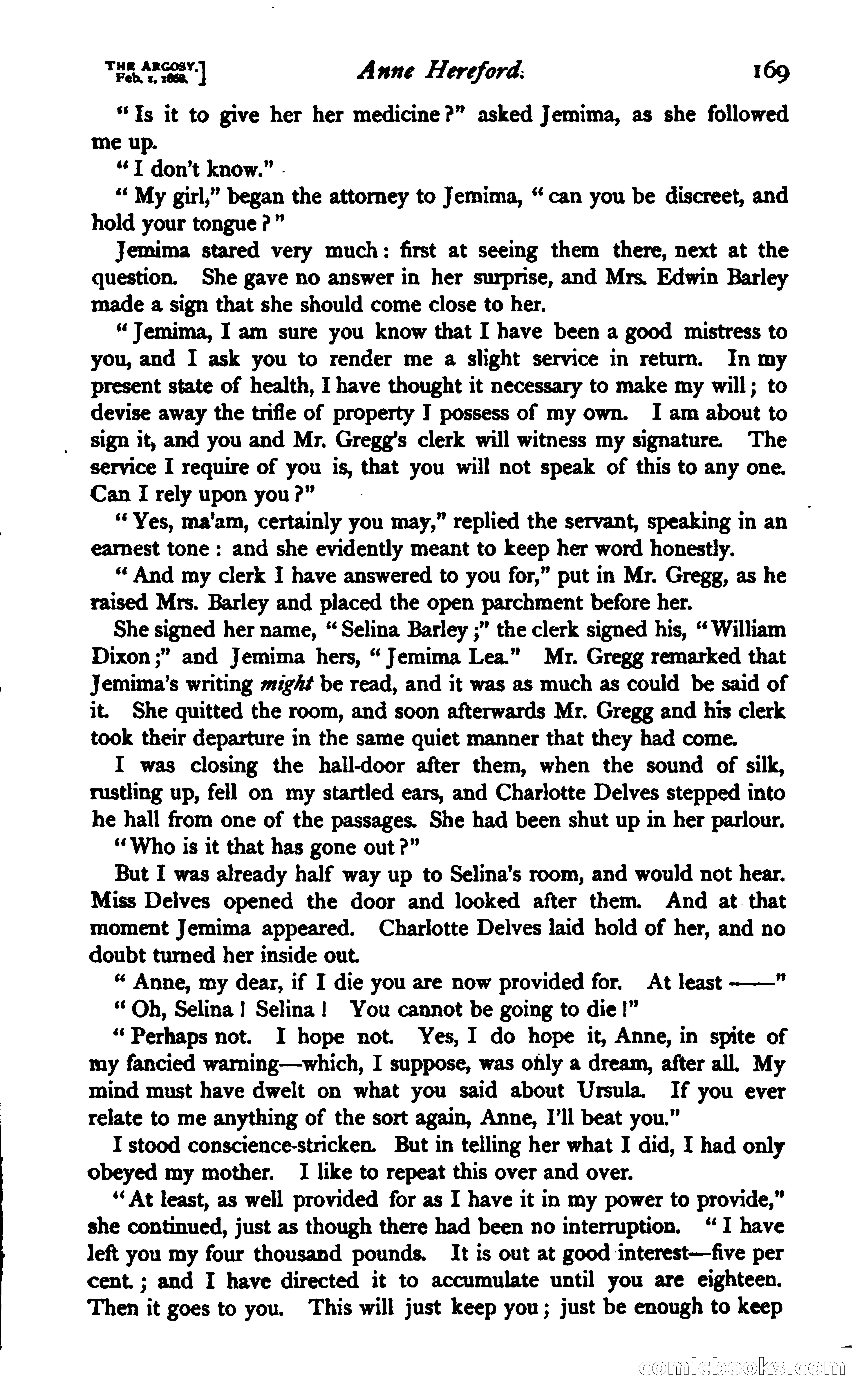 THE ARGOSY.
Feb. 1, 1868.] Anne Hereford. 169

"Is it to give her her medicine?" asked Jemima, as she followed me up.

"I don't know."

"My girl," began the attorney to Jemima, "can you be discreet, and hold your tongue?"

Jemima stared very much: first at seeing them there, next at the question. She gave no answer in her surprise, and Mrs. Edwin Barley made a sign that she should come close to her.

"Jemima, I am sure you know that I have been a good mistress to you, and I ask you to render me a slight service in return. In my present state of health, I have thought it necessary to make my will; to devise away the trifle of property I possess of my own. I am about to sign it, and you and Mr. Gregg's clerk will witness my signature. The service I require of you is, that you will not speak of this to any one. Can I rely upon you?"

"Yes, ma'am, certainly you may," replied the servant, speaking in an earnest tone: and she evidently meant to keep her word honestly.

"And my clerk I have answered to you for," put in Mr. Gregg, as he raised Mrs. Barley and placed the open parchment before her.

She signed her name, "Selina Barley;" the clerk signed his, "William Dixon;" and Jemima hers, "Jemima Lea." Mr. Gregg remarked that Jemima's writing might be read, and it was as much as could be said of it. She quitted the room, and soon afterwards Mr. Gregg and his clerk took their departure in the same quiet manner that they had come.

I was closing the hall-door after them, when the sound of silk, rustling up, fell on my startled ears, and Charlotte Delves stepped into he hall from one of the passages. She had been shut up in her parlour.

"Who is it that has gone out?"

But I was already half way up to Selina's room, and would not hear. Miss Delves opened the door and looked after them. And at that moment Jemima appeared. Charlotte Delves laid hold of her, and no doubt turned her inside out.

"Anne, my dear, if I die you are now provided for. At least ——"

"Oh, Selina! Selina! You cannot be going to die!"

"Perhaps not. I hope not. Yes, I do hope it, Anne, in spite of my fancied warning—which, I suppose, was only a dream, after all. My mind must have dwelt on what you said about Ursula. If you ever relate to me anything of the sort again, Anne, I'll beat you."

I stood conscience-stricken. But in telling her what I did, I had only obeyed my mother. I like to repeat this over and over.

"At least, as well provided for as I have it in my power to provide," she continued, just as though there had been no interruption. "I have left you my four thousand pounds. It is out at good interest—five per cent.; and I have directed it to accumulate until you are eighteen. Then it goes to you. This will just keep you; just be enough to keep

comicbooks.com